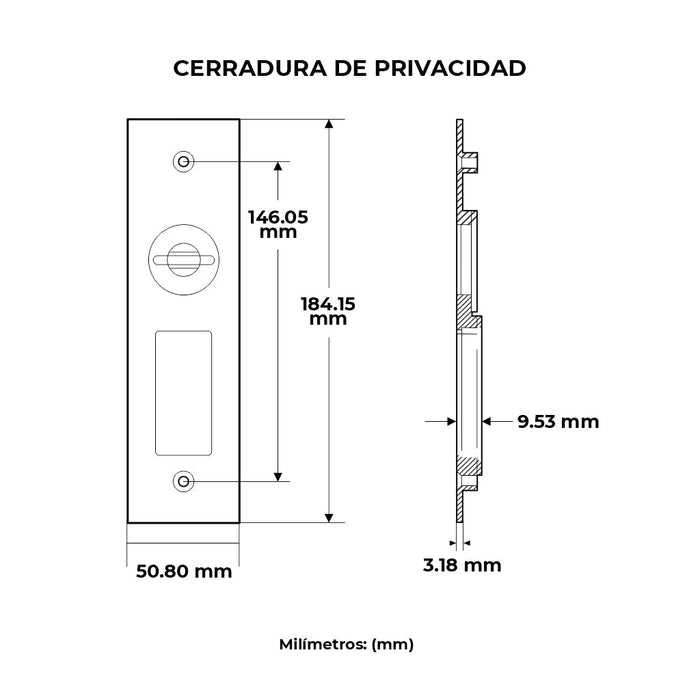 CERRADURA DE PRIVACIDAD

146.05 mm

184.15 mm

9.53 mm

50.80 mm

3.18 mm

Milímetros: (mm)